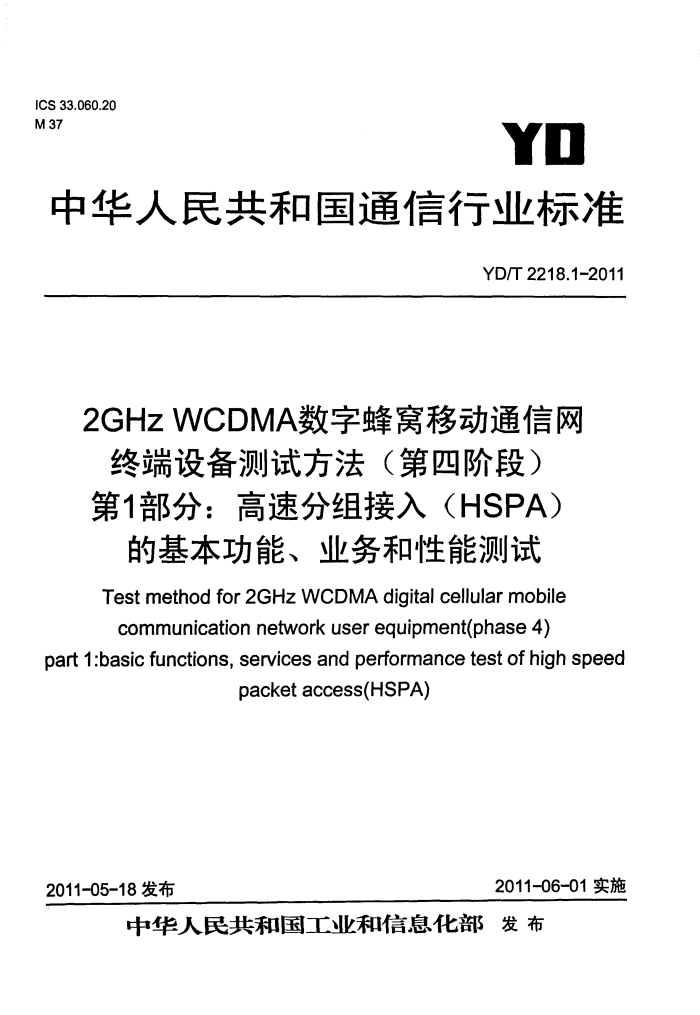 ICS 33.060.20
M 37

YD

中华人民共和国通信行业标准

YD/T 2218.1-2011

2GHz WCDMA数字蜂窝移动通信网
终端设备测试方法（第四阶段）
第1部分：高速分组接入（HSPA）
的基本功能、业务和性能测试

Test method for 2GHz WCDMA digital cellular mobile communication network user equipment(phase 4)
part 1:basic functions, services and performance test of high speed packet access(HSPA)

2011-05-18 发布

2011-06-01 实施

中华人民共和国工业和信息化部 发布